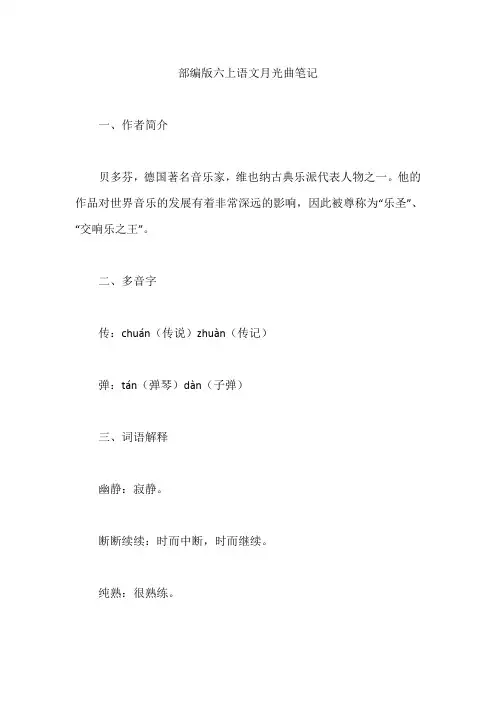 部编版六上语文月光曲笔记

一、作者简介

贝多芬，德国著名音乐家，维也纳古典乐派代表人物之一。他的作品对世界音乐的发展有着非常深远的影响，因此被尊称为“乐圣”、“交响乐之王”。

二、多音字

传：chuán（传说）zhuàn（传记）

弹：tán（弹琴）dàn（子弹）

三、词语解释

幽静：寂静。

断断续续：时而中断，时而继续。

纯熟：很熟练。